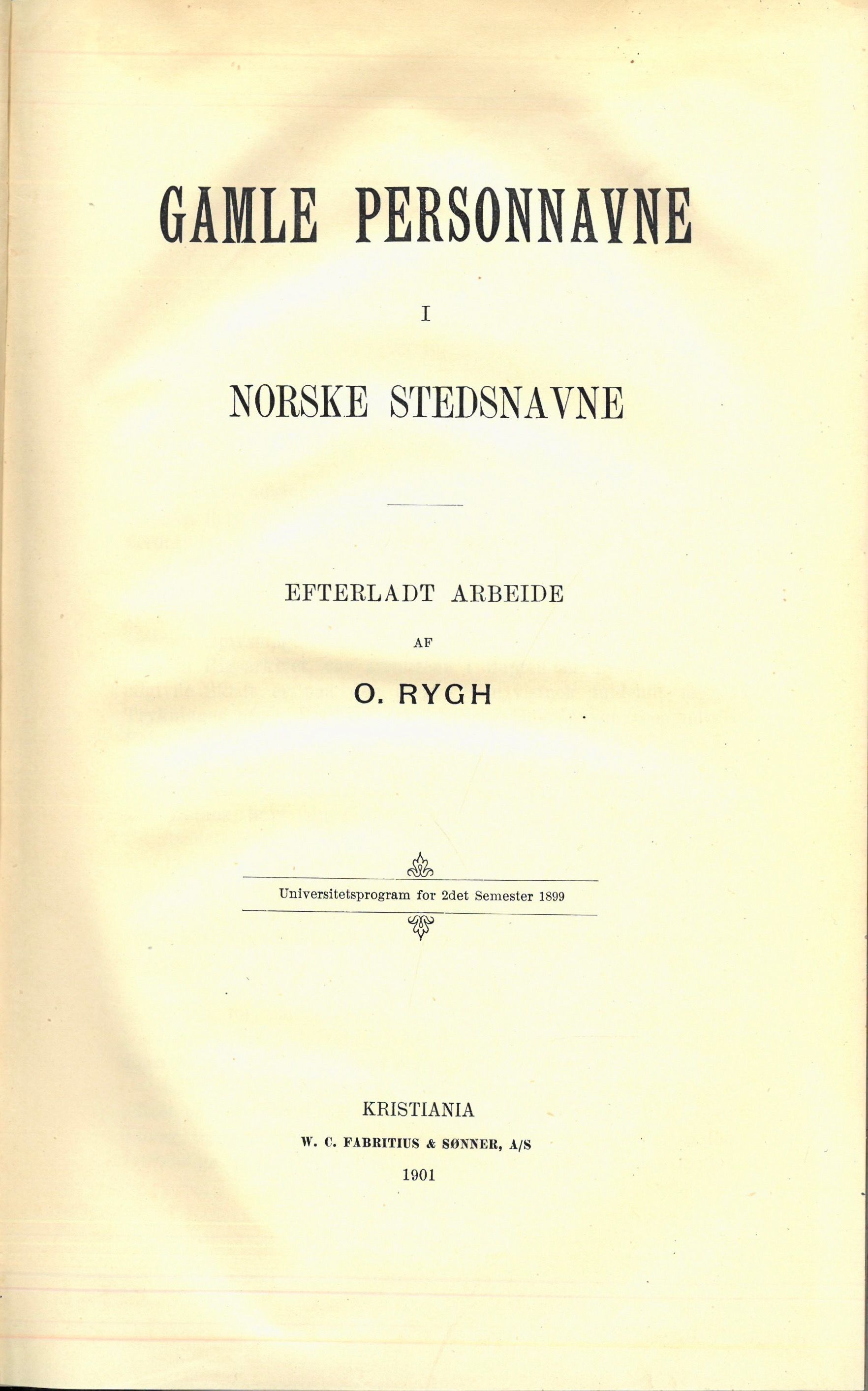 GAMLE PERSONNAVNE

I

NORSKE STEDSNAVNE

EFTERLADT ARBEIDE

AF

O. RYGH

Universitetsprogram for 2det Semester 1899

KRISTIANIA

W. C. FABRITIUS & SØNNER, A/S

1901